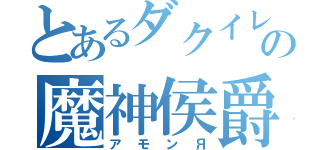 とあるダクイレの
魔神侯爵
アモンЯ